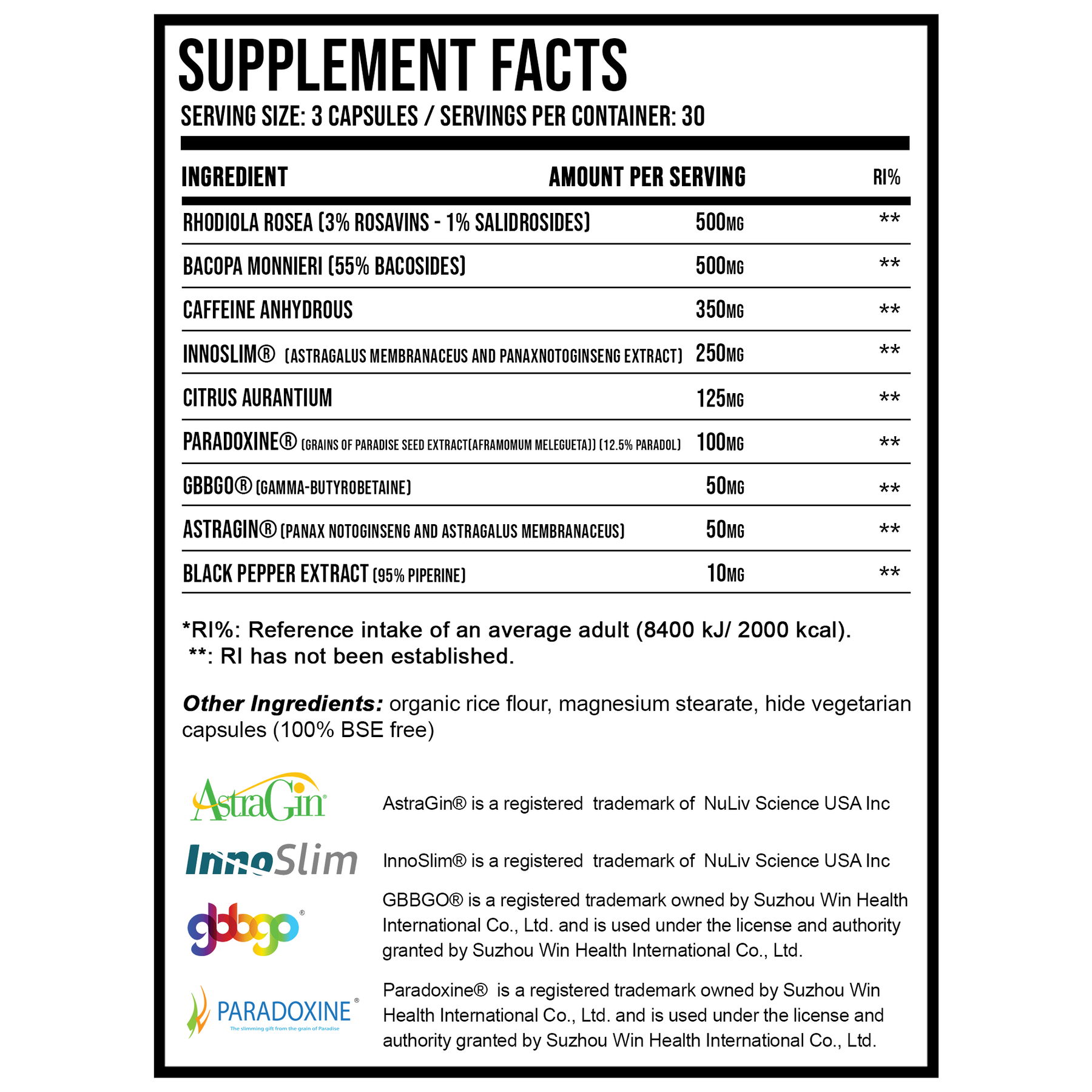 SUPPLEMENT FACTS

SERVING SIZE: 3 CAPSULES / SERVINGS PER CONTAINER: 30

| INGREDIENT | AMOUNT PER SERVING | RI% |
|---|---|---|
| RHODIOLA ROSEA (3% ROSAVINS - 1% SALIDROSIDES) | 500MG | ** |
| BACOPA MONNIERI (55% BACOSIDES) | 500MG | ** |
| CAFFEINE ANHYDROUS | 350MG | ** |
| INNOSLIM® (ASTRAGALUS MEMBRANACEUS AND PANAXNOTOGINSENG EXTRACT) | 250MG | ** |
| CITRUS AURANTIUM | 125MG | ** |
| PARADOXINE® (GRAINS OF PARADISE SEED EXTRACT(AFRAMOMUM MELEGUETA)) (12.5% PARADOL) | 100MG | ** |
| GBBGO® (GAMMA-BUTYROBETAINE) | 50MG | ** |
| ASTRAGIN® (PANAX NOTOGINSENG AND ASTRAGALUS MEMBRANACEUS) | 50MG | ** |
| BLACK PEPPER EXTRACT (95% PIPERINE) | 10MG | ** |

*RI%: Reference intake of an average adult (8400 kJ/ 2000 kcal).
**: RI has not been established.

Other Ingredients: organic rice flour, magnesium stearate, hide vegetarian capsules (100% BSE free)

AstraGin®

AstraGin® is a registered trademark of NuLiv Science USA Inc

InnoSlim

InnoSlim® is a registered trademark of NuLiv Science USA Inc

gbbgo®

GBBGO® is a registered trademark owned by Suzhou Win Health International Co., Ltd. and is used under the license and authority granted by Suzhou Win Health International Co., Ltd.

PARADOXINE®
The slimming gift from the grain of Paradise

Paradoxine® is a registered trademark owned by Suzhou Win Health International Co., Ltd. and is used under the license and authority granted by Suzhou Win Health International Co., Ltd.